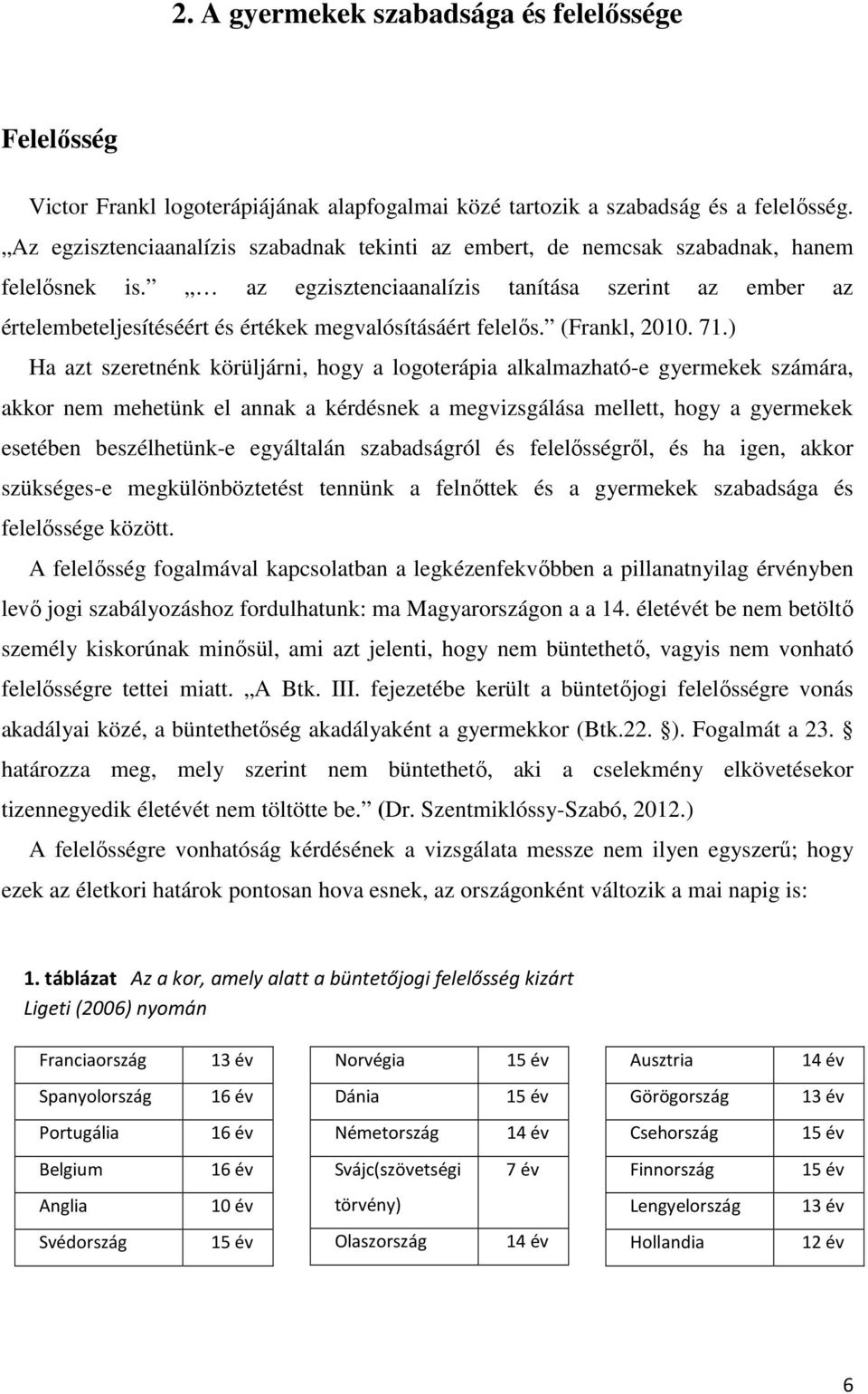 2. A gyermekek szabadsága és felelőssége

Felelősség

Victor Frankl logoterápiájának alapfogalmai közé tartozik a szabadság és a felelősség. „Az egzisztenciaanalízis szabadnak tekinti az embert, de nemcsak szabadnak, hanem felelősnek is.” „… az egzisztenciaanalízis tanítása szerint az ember az értelembeteljesítéséért és értékek megvalósításáért felelős.” (Frankl, 2010. 71.)

Ha azt szeretnénk körüljárni, hogy a logoterápia alkalmazható-e gyermekek számára, akkor nem mehetünk el annak a kérdésnek a megvizsgálása mellett, hogy a gyermekek esetében beszélhetünk-e egyáltalán szabadságról és felelősségről, és ha igen, akkor szükséges-e megkülönböztetést tennünk a felnőttek és a gyermekek szabadsága és felelőssége között.

A felelősség fogalmával kapcsolatban a legkézenfekvőbben a pillanatnyilag érvényben levő jogi szabályozáshoz fordulhatunk: ma Magyarországon a a 14. életévét be nem betöltő személy kiskorúnak minősül, ami azt jelenti, hogy nem büntethető, vagyis nem vonható felelősségre tettei miatt. „A Btk. III. fejezetébe került a büntetőjogi felelősségre vonás akadályai közé, a büntethetőség akadályaként a gyermekkor (Btk.22. §). Fogalmát a 23. § határozza meg, mely szerint nem büntethető, aki a cselekmény elkövetésekor tizennegyedik életévét nem töltötte be.” (Dr. Szentmiklóssy-Szabó, 2012.)

A felelősségre vonhatóság kérdésének a vizsgálata messze nem ilyen egyszerű; hogy ezek az életkori határok pontosan hova esnek, az országonként változik a mai napig is:

1. táblázat Az a kor, amely alatt a büntetőjogi felelősség kizárt Ligeti (2006) nyomán

| Franciaország | 13 év |
|---|---|
| Spanyolország | 16 év |
| Portugália | 16 év |
| Belgium | 16 év |
| Anglia | 10 év |
| Svédország | 15 év |

| Norvégia | 15 év |
|---|---|
| Dánia | 15 év |
| Németország | 14 év |
| Svájc(szövetségi törvény) | 7 év |
| Olaszország | 14 év |

| Ausztria | 14 év |
|---|---|
| Görögország | 13 év |
| Csehország | 15 év |
| Finnország | 15 év |
| Lengyelország | 13 év |
| Hollandia | 12 év |

6